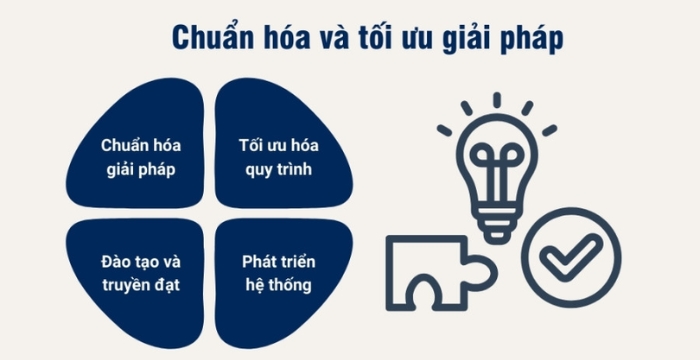 Chuẩn hóa và tối ưu giải pháp

Chuẩn hóa giải pháp

Tối ưu hóa quy trình

Đào tạo và truyền đạt

Phát triển hệ thống